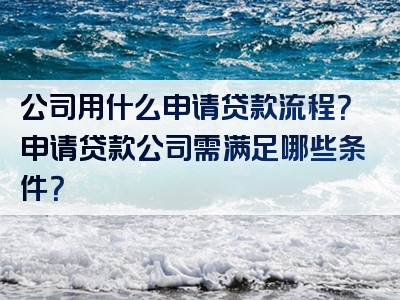 公司用什么申请贷款流程？申请贷款公司需满足哪些条件？